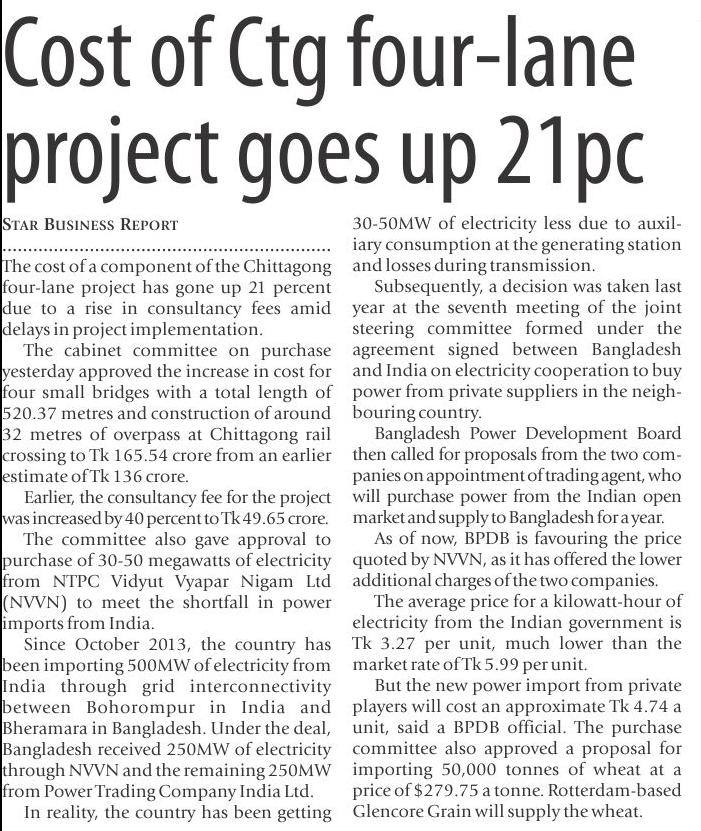 Cost of Ctg four-lane project goes up 21pc

STAR BUSINESS REPORT

The cost of a component of the Chittagong four-lane project has gone up 21 percent due to a rise in consultancy fees amid delays in project implementation.

The cabinet committee on purchase yesterday approved the increase in cost for four small bridges with a total length of 520.37 metres and construction of around 32 metres of overpass at Chittagong rail crossing to Tk 165.54 crore from an earlier estimate of Tk 136 crore.

Earlier, the consultancy fee for the project was increased by 40 percent to Tk 49.65 crore.

The committee also gave approval to purchase of 30-50 megawatts of electricity from NTPC Vidyut Vyapar Nigam Ltd (NVVN) to meet the shortfall in power imports from India.

Since October 2013, the country has been importing 500MW of electricity from India through grid interconnectivity between Bohorompur in India and Bheramara in Bangladesh. Under the deal, Bangladesh received 250MW of electricity through NVVN and the remaining 250MW from Power Trading Company India Ltd.

In reality, the country has been getting 30-50MW of electricity less due to auxiliary consumption at the generating station and losses during transmission.

Subsequently, a decision was taken last year at the seventh meeting of the joint steering committee formed under the agreement signed between Bangladesh and India on electricity cooperation to buy power from private suppliers in the neighbouring country.

Bangladesh Power Development Board then called for proposals from the two companies on appointment of trading agent, who will purchase power from the Indian open market and supply to Bangladesh for a year.

As of now, BPDB is favouring the price quoted by NVVN, as it has offered the lower additional charges of the two companies.

The average price for a kilowatt-hour of electricity from the Indian government is Tk 3.27 per unit, much lower than the market rate of Tk 5.99 per unit.

But the new power import from private players will cost an approximate Tk 4.74 a unit, said a BPDB official. The purchase committee also approved a proposal for importing 50,000 tonnes of wheat at a price of $279.75 a tonne. Rotterdam-based Glencore Grain will supply the wheat.